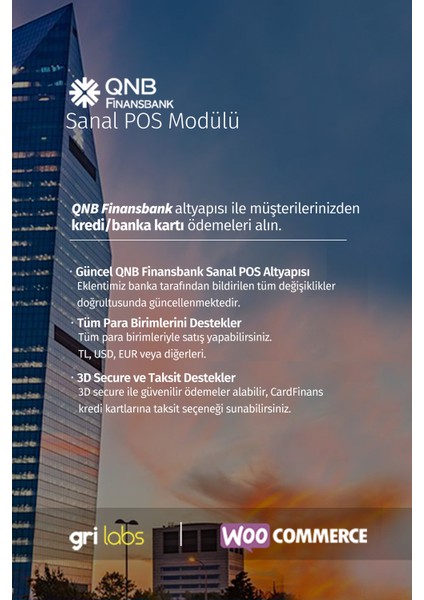 QNB FINANSBANK
Sanal POS Modülü

QNB Finansbank altyapısı ile müşterilerinizden kredi/banka kartı ödemeleri alın.

· Güncel QNB Finansbank Sanal POS Altyapısı
Eklentimiz banka tarafından bildirilen tüm değişiklikler doğrultusunda güncellenmektedir.

· Tüm Para Birimlerini Destekler
Tüm para birimleriyle satış yapabilirsiniz. TL, USD, EUR veya diğerleri.

· 3D Secure ve Taksit Destekler
3D secure ile güvenilir ödemeler alabilir, CardFinans kredi kartlarına taksit seçeneği sunabilirsiniz.

gri labs | WOO COMMERCE